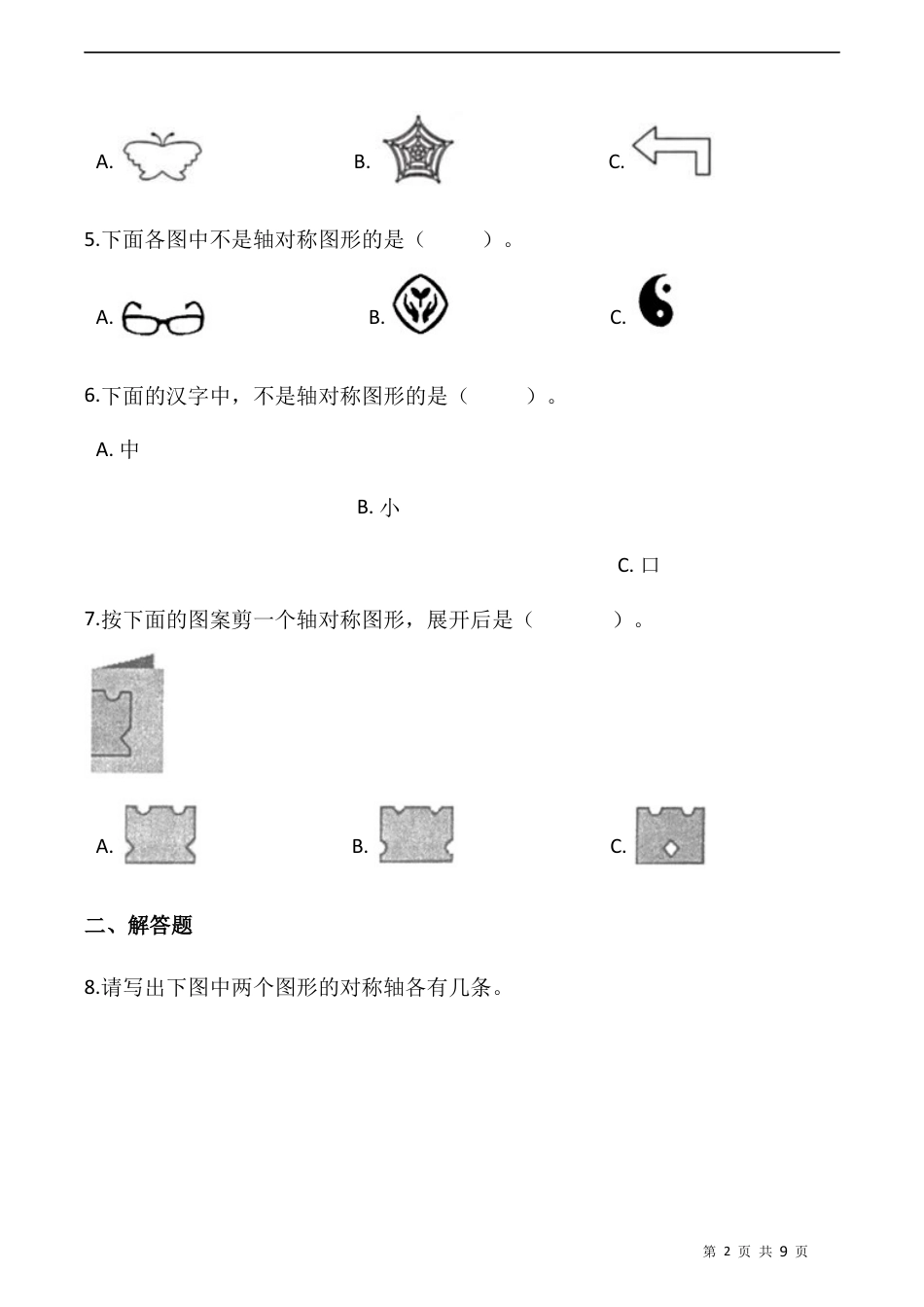 A.

B.

C.

5.下面各图中不是轴对称图形的是（　　）。

A.

B.

C.

6.下面的汉字中，不是轴对称图形的是（　　）。

A. 中

B. 小

C. 口

7.按下面的图案剪一个轴对称图形，展开后是（　　）。

A.

B.

C.

二、解答题

8.请写出下图中两个图形的对称轴各有几条。

第 2 页 共 9 页